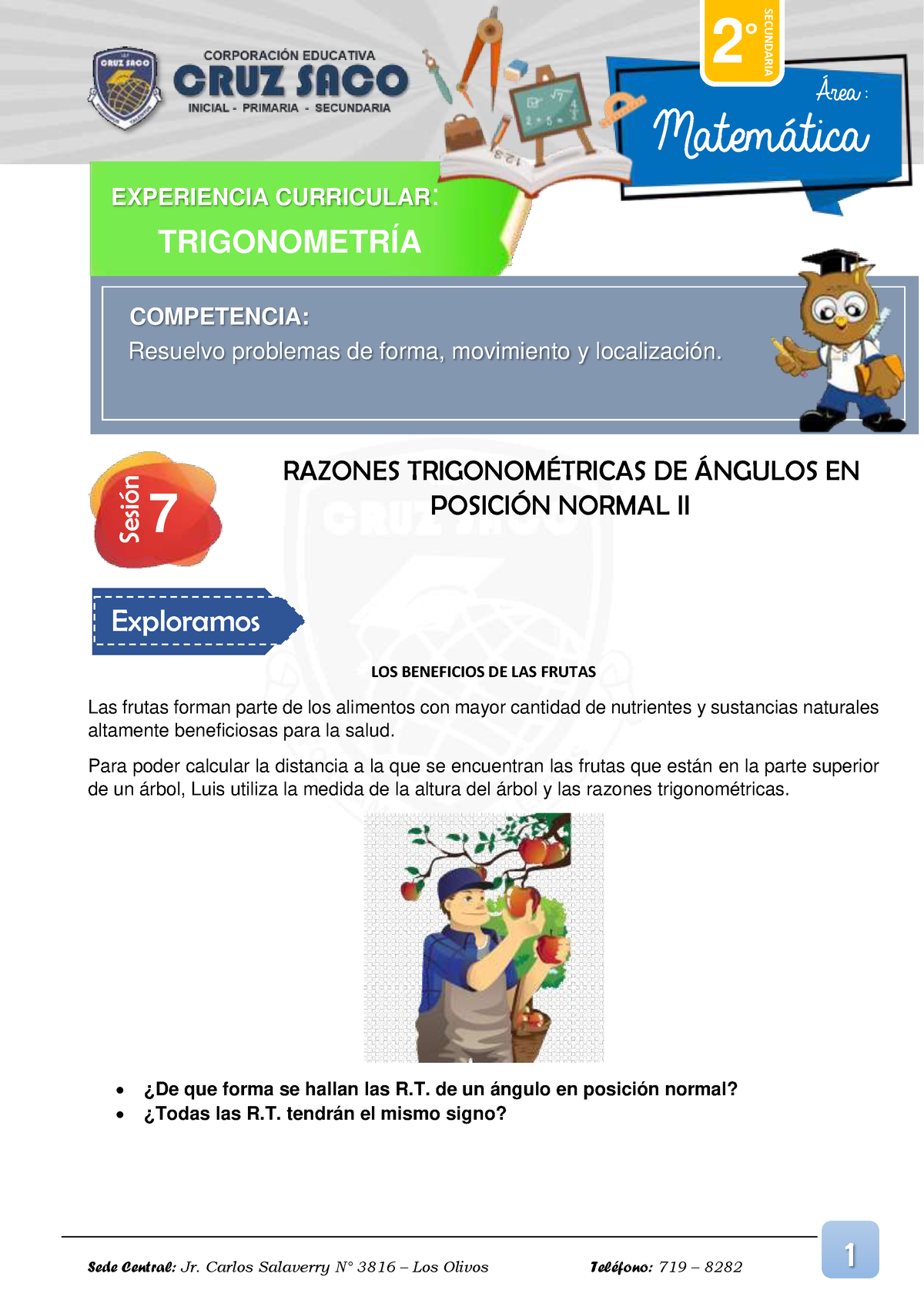 CRUZ SACO

CORPORACIÓN EDUCATIVA
CRUZ SACO
INICIAL - PRIMARIA - SECUNDARIA

2° SECUNDARIA

Área :
Matemática

EXPERIENCIA CURRICULAR:
TRIGONOMETRÍA

COMPETENCIA:
Resuelvo problemas de forma, movimiento y localización.

Sesión 7

RAZONES TRIGONOMÉTRICAS DE ÁNGULOS EN POSICIÓN NORMAL II

Exploramos

LOS BENEFICIOS DE LAS FRUTAS

Las frutas forman parte de los alimentos con mayor cantidad de nutrientes y sustancias naturales altamente beneficiosas para la salud.

Para poder calcular la distancia a la que se encuentran las frutas que están en la parte superior de un árbol, Luis utiliza la medida de la altura del árbol y las razones trigonométricas.

• ¿De que forma se hallan las R.T. de un ángulo en posición normal?
• ¿Todas las R.T. tendrán el mismo signo?

Sede Central: Jr. Carlos Salaverry N° 3816 – Los Olivos    Teléfono: 719 – 8282

1